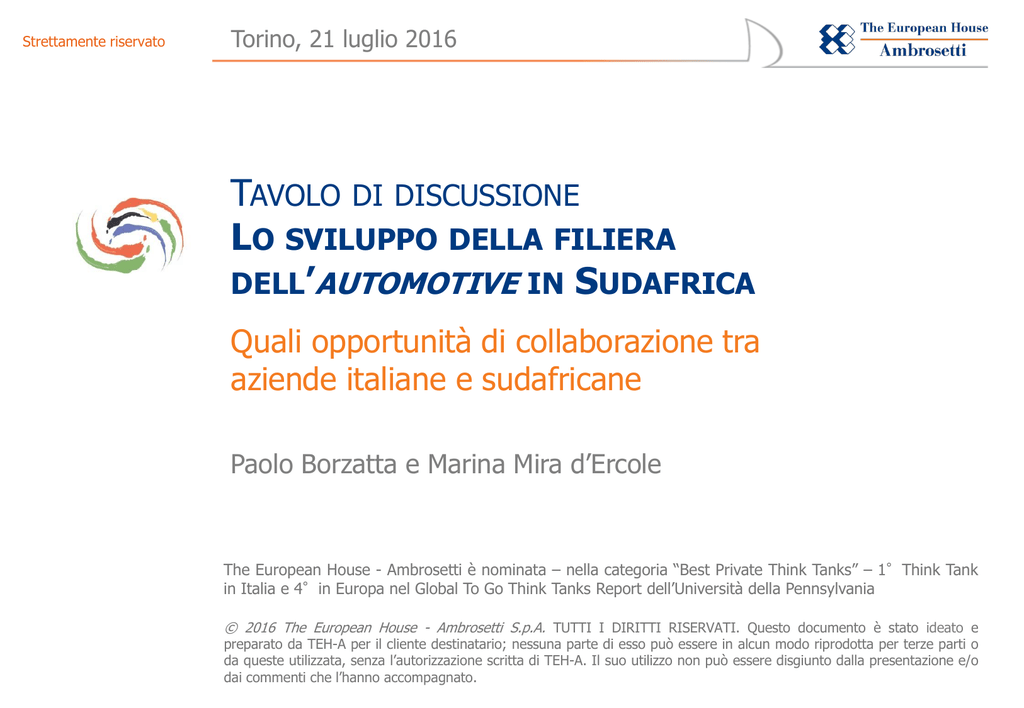 Strettamente riservato

Torino, 21 luglio 2016

The European House
Ambrosetti

TAVOLO DI DISCUSSIONE
LO SVILUPPO DELLA FILIERA
DELL'AUTOMOTIVE IN SUDAFRICA

Quali opportunità di collaborazione tra aziende italiane e sudafricane

Paolo Borzatta e Marina Mira d'Ercole

The European House - Ambrosetti è nominata – nella categoria "Best Private Think Tanks" – 1° Think Tank in Italia e 4° in Europa nel Global To Go Think Tanks Report dell'Università della Pennsylvania

© 2016 The European House - Ambrosetti S.p.A. TUTTI I DIRITTI RISERVATI. Questo documento è stato ideato e preparato da TEH-A per il cliente destinatario; nessuna parte di esso può essere in alcun modo riprodotta per terze parti o da queste utilizzata, senza l'autorizzazione scritta di TEH-A. Il suo utilizzo non può essere disgiunto dalla presentazione e/o dai commenti che l'hanno accompagnato.